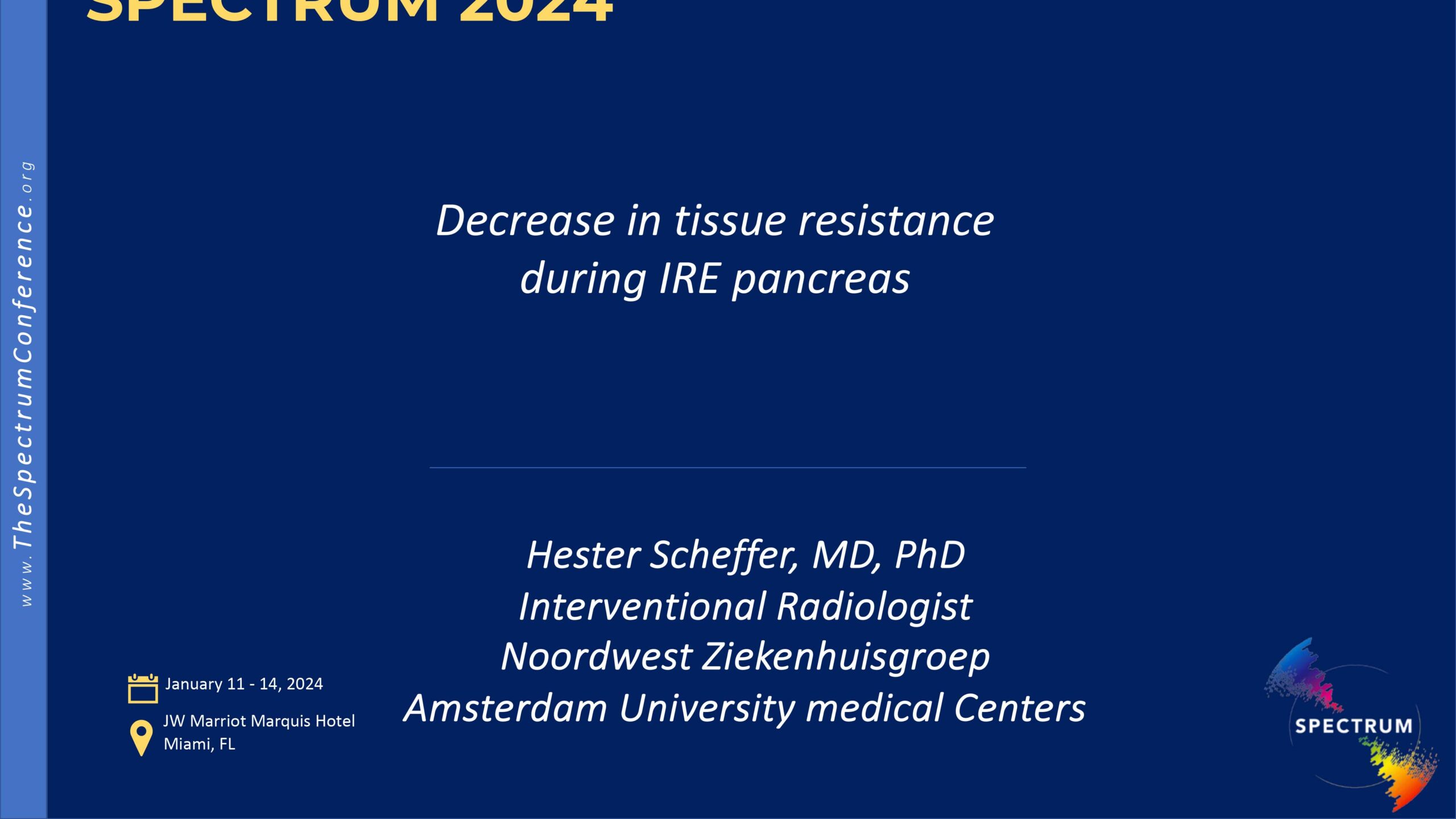 SPECTRUM 2024

www.TheSpectrumConference.org

Decrease in tissue resistance during IRE pancreas

Hester Scheffer, MD, PhD
Interventional Radiologist
Noordwest Ziekenhuisgroep
Amsterdam University medical Centers

January 11 - 14, 2024

JW Marriot Marquis Hotel
Miami, FL

SPECTRUM